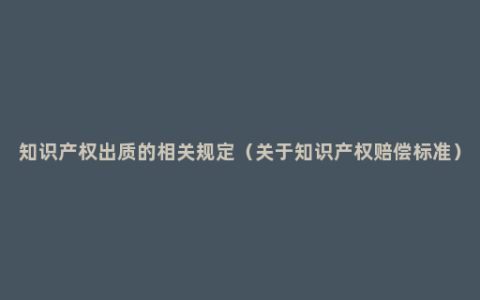 知识产权出质的相关规定（关于知识产权赔偿标准）